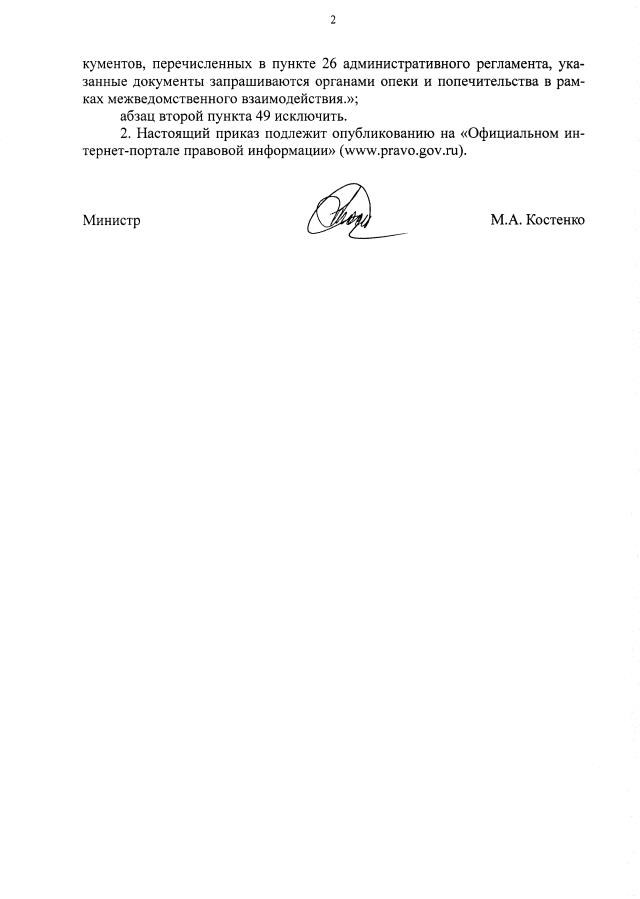 2

кументов, перечисленных в пункте 26 административного регламента, указанные документы запрашиваются органами опеки и попечительства в рамках межведомственного взаимодействия.»;

абзац второй пункта 49 исключить.

2. Настоящий приказ подлежит опубликованию на «Официальном интернет-портале правовой информации» (www.pravo.gov.ru).

Министр

М.А. Костенко